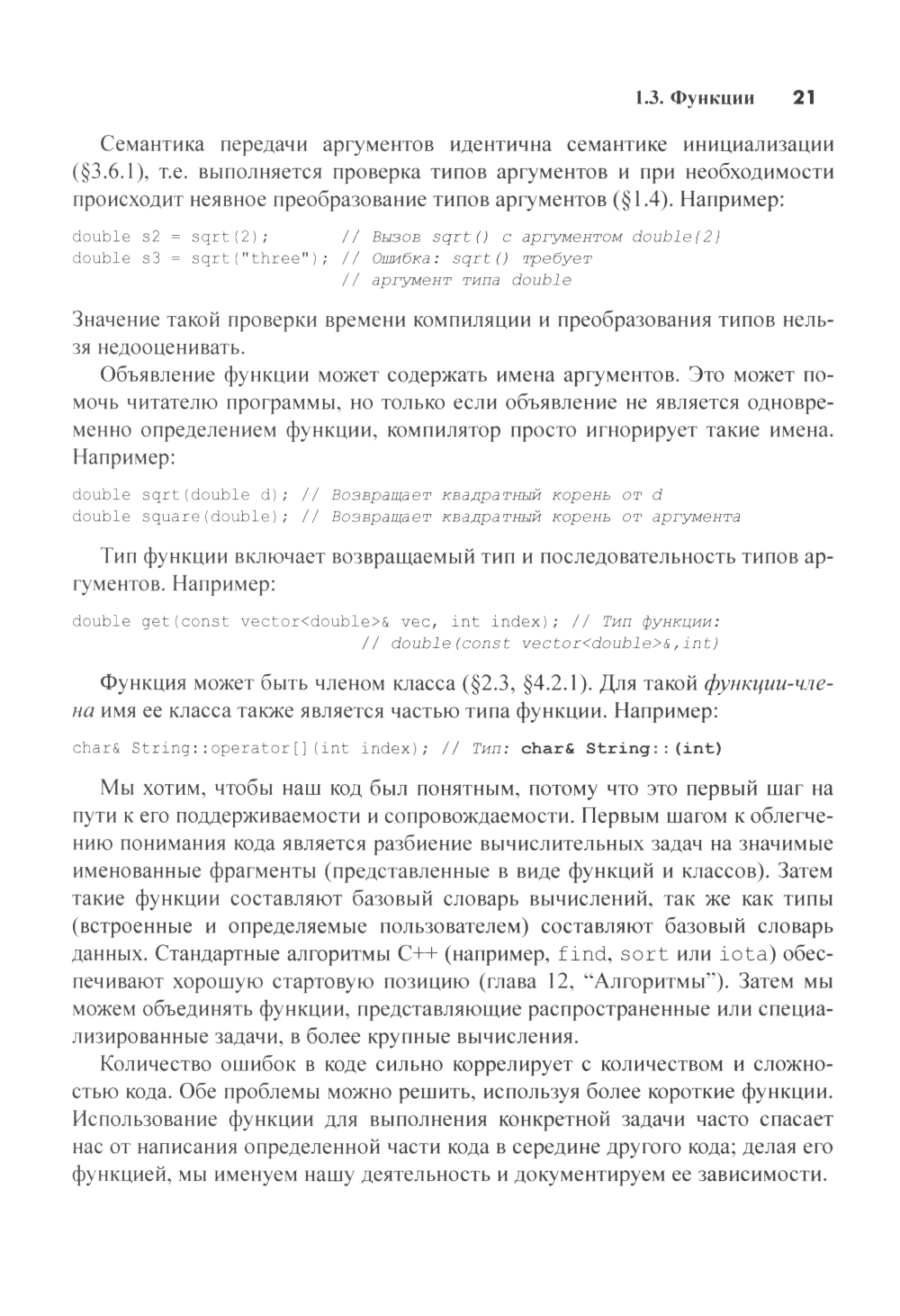 1.3. Функции 21

Семантика передачи аргументов идентична семантике инициализации (§3.6.1), т.е. выполняется проверка типов аргументов и при необходимости происходит неявное преобразование типов аргументов (§1.4). Например:

double s2 = sqrt(2);        // Вызов sqrt() с аргументом double{2}
double s3 = sqrt("three"); // Ошибка: sqrt() требует
                            // аргумент типа double

Значение такой проверки времени компиляции и преобразования типов нельзя недооценивать.

Объявление функции может содержать имена аргументов. Это может помочь читателю программы, но только если объявление не является одновременно определением функции, компилятор просто игнорирует такие имена. Например:

double sqrt(double d); // Возвращает квадратный корень от d
double square(double); // Возвращает квадратный корень от аргумента

Тип функции включает возвращаемый тип и последовательность типов аргументов. Например:

double get(const vector<double>& vec, int index); // Тип функции:
                            // double(const vector<double>&,int)

Функция может быть членом класса (§2.3, §4.2.1). Для такой функции-члена имя ее класса также является частью типа функции. Например:

char& String::operator[](int index); // Тип: char& String::(int)

Мы хотим, чтобы наш код был понятным, потому что это первый шаг на пути к его поддерживаемости и сопровождаемости. Первым шагом к облегчению понимания кода является разбиение вычислительных задач на значимые именованные фрагменты (представленные в виде функций и классов). Затем такие функции составляют базовый словарь вычислений, так же как типы (встроенные и определяемые пользователем) составляют базовый словарь данных. Стандартные алгоритмы C++ (например, find, sort или iota) обеспечивают хорошую стартовую позицию (глава 12, “Алгоритмы”). Затем мы можем объединять функции, представляющие распространенные или специализированные задачи, в более крупные вычисления.

Количество ошибок в коде сильно коррелирует с количеством и сложностью кода. Обе проблемы можно решить, используя более короткие функции. Использование функции для выполнения конкретной задачи часто спасает нас от написания определенной части кода в середине другого кода; делая его функцией, мы именуем нашу деятельность и документируем ее зависимости.